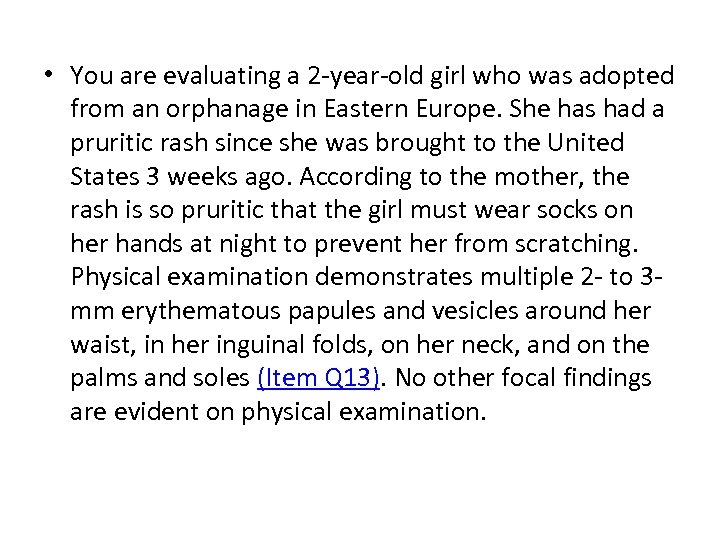 • You are evaluating a 2-year-old girl who was adopted from an orphanage in Eastern Europe. She has had a pruritic rash since she was brought to the United States 3 weeks ago. According to the mother, the rash is so pruritic that the girl must wear socks on her hands at night to prevent her from scratching. Physical examination demonstrates multiple 2- to 3-mm erythematous papules and vesicles around her waist, in her inguinal folds, on her neck, and on the palms and soles (Item Q13). No other focal findings are evident on physical examination.